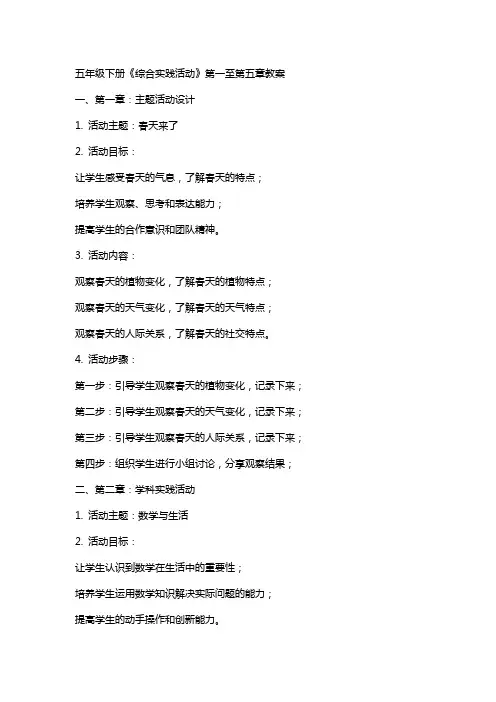 五年级下册《综合实践活动》第一至第五章教案

一、第一章：主题活动设计

1. 活动主题：春天来了

2. 活动目标：

让学生感受春天的气息，了解春天的特点；

培养学生观察、思考和表达能力；

提高学生的合作意识和团队精神。

3. 活动内容：

观察春天的植物变化，了解春天的植物特点；

观察春天的天气变化，了解春天的天气特点；

观察春天的人际关系，了解春天的社交特点。

4. 活动步骤：

第一步：引导学生观察春天的植物变化，记录下来；

第二步：引导学生观察春天的天气变化，记录下来；

第三步：引导学生观察春天的人际关系，记录下来；

第四步：组织学生进行小组讨论，分享观察结果；

二、第二章：学科实践活动

1. 活动主题：数学与生活

2. 活动目标：

让学生认识到数学在生活中的重要性；

培养学生运用数学知识解决实际问题的能力；

提高学生的动手操作和创新能力。